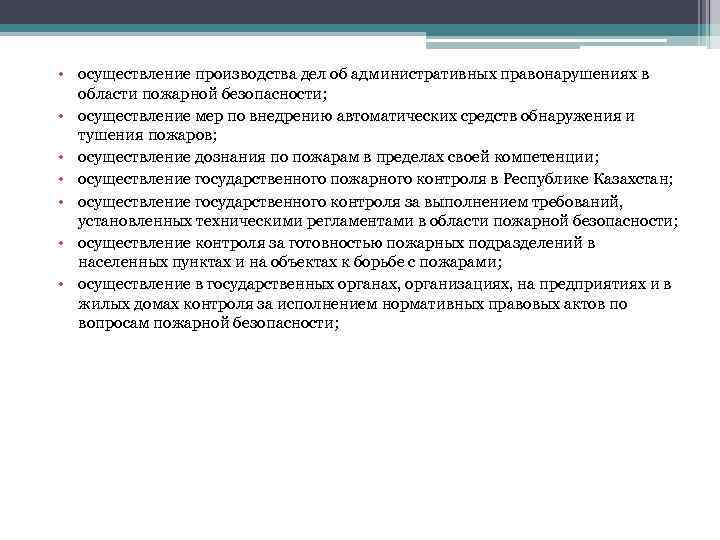 • осуществление производства дел об административных правонарушениях в области пожарной безопасности;
• осуществление мер по внедрению автоматических средств обнаружения и тушения пожаров;
• осуществление дознания по пожарам в пределах своей компетенции;
• осуществление государственного пожарного контроля в Республике Казахстан;
• осуществление государственного контроля за выполнением требований, установленных техническими регламентами в области пожарной безопасности;
• осуществление контроля за готовностью пожарных подразделений в населенных пунктах и на объектах к борьбе с пожарами;
• осуществление в государственных органах, организациях, на предприятиях и в жилых домах контроля за исполнением нормативных правовых актов по вопросам пожарной безопасности;